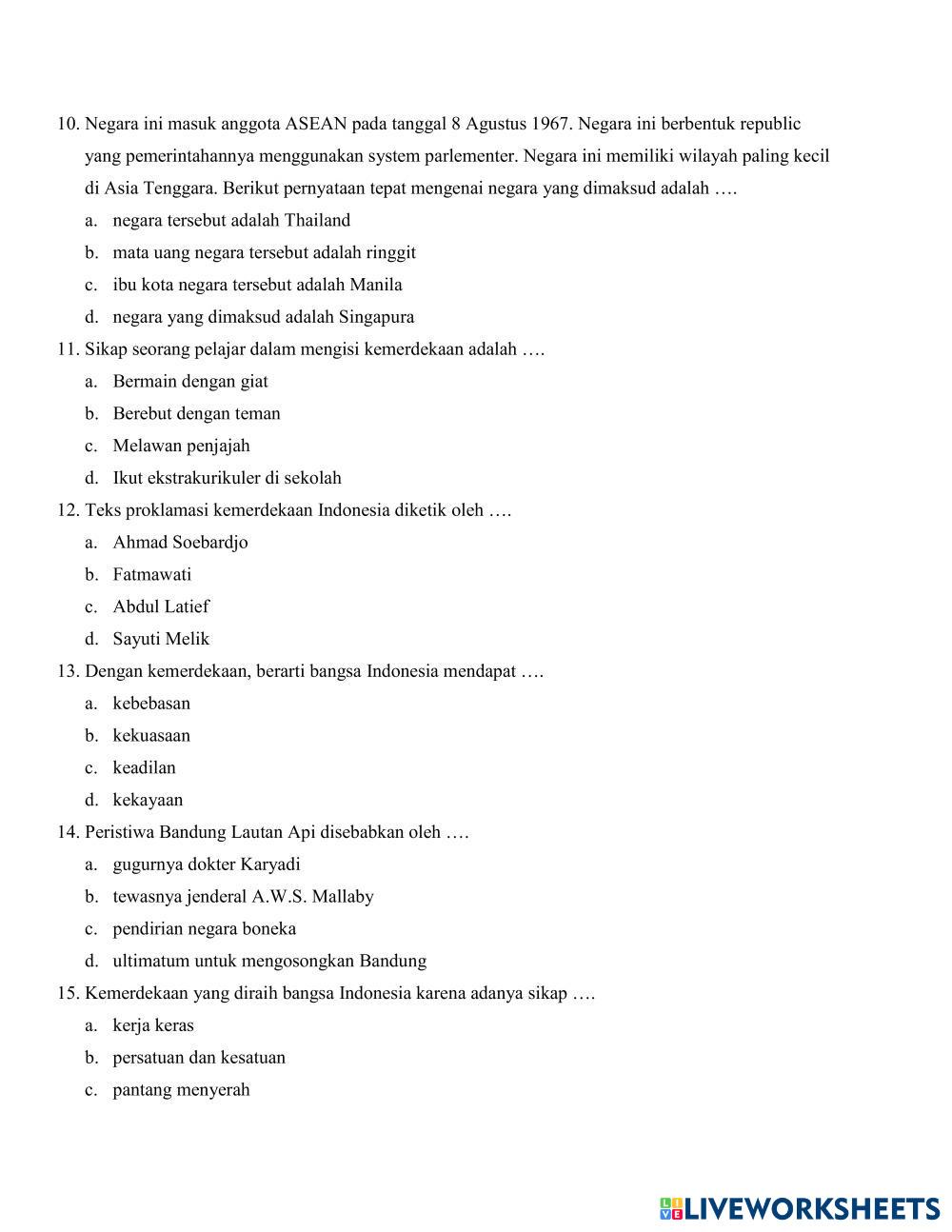 10. Negara ini masuk anggota ASEAN pada tanggal 8 Agustus 1967. Negara ini berbentuk republic yang pemerintahannya menggunakan system parlementer. Negara ini memiliki wilayah paling kecil di Asia Tenggara. Berikut pernyataan tepat mengenai negara yang dimaksud adalah ….
a. negara tersebut adalah Thailand
b. mata uang negara tersebut adalah ringgit
c. ibu kota negara tersebut adalah Manila
d. negara yang dimaksud adalah Singapura
11. Sikap seorang pelajar dalam mengisi kemerdekaan adalah ….
a. Bermain dengan giat
b. Berebut dengan teman
c. Melawan penjajah
d. Ikut ekstrakurikuler di sekolah
12. Teks proklamasi kemerdekaan Indonesia diketik oleh ….
a. Ahmad Soebardjo
b. Fatmawati
c. Abdul Latief
d. Sayuti Melik
13. Dengan kemerdekaan, berarti bangsa Indonesia mendapat ….
a. kebebasan
b. kekuasaan
c. keadilan
d. kekayaan
14. Peristiwa Bandung Lautan Api disebabkan oleh ….
a. gugurnya dokter Karyadi
b. tewasnya jenderal A.W.S. Mallaby
c. pendirian negara boneka
d. ultimatum untuk mengosongkan Bandung
15. Kemerdekaan yang diraih bangsa Indonesia karena adanya sikap ….
a. kerja keras
b. persatuan dan kesatuan
c. pantang menyerah

LIVEWORKSHEETS